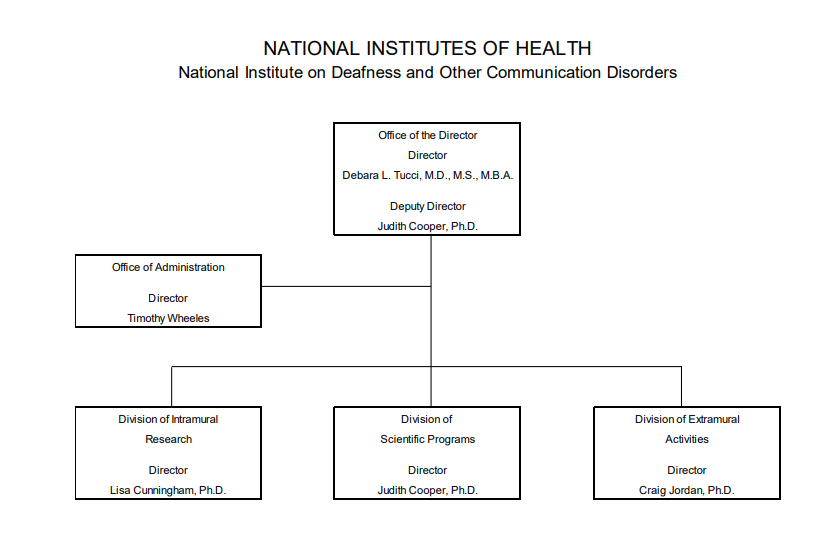 NATIONAL INSTITUTES OF HEALTH
National Institute on Deafness and Other Communication Disorders

Office of the Director
Director
Debara L. Tucci, M.D., M.S., M.B.A.

Deputy Director
Judith Cooper, Ph.D.

Office of Administration

Director
Timothy Wheeles

Division of Intramural Research

Director
Lisa Cunningham, Ph.D.

Division of Scientific Programs

Director
Judith Cooper, Ph.D.

Division of Extramural Activities

Director
Craig Jordan, Ph.D.